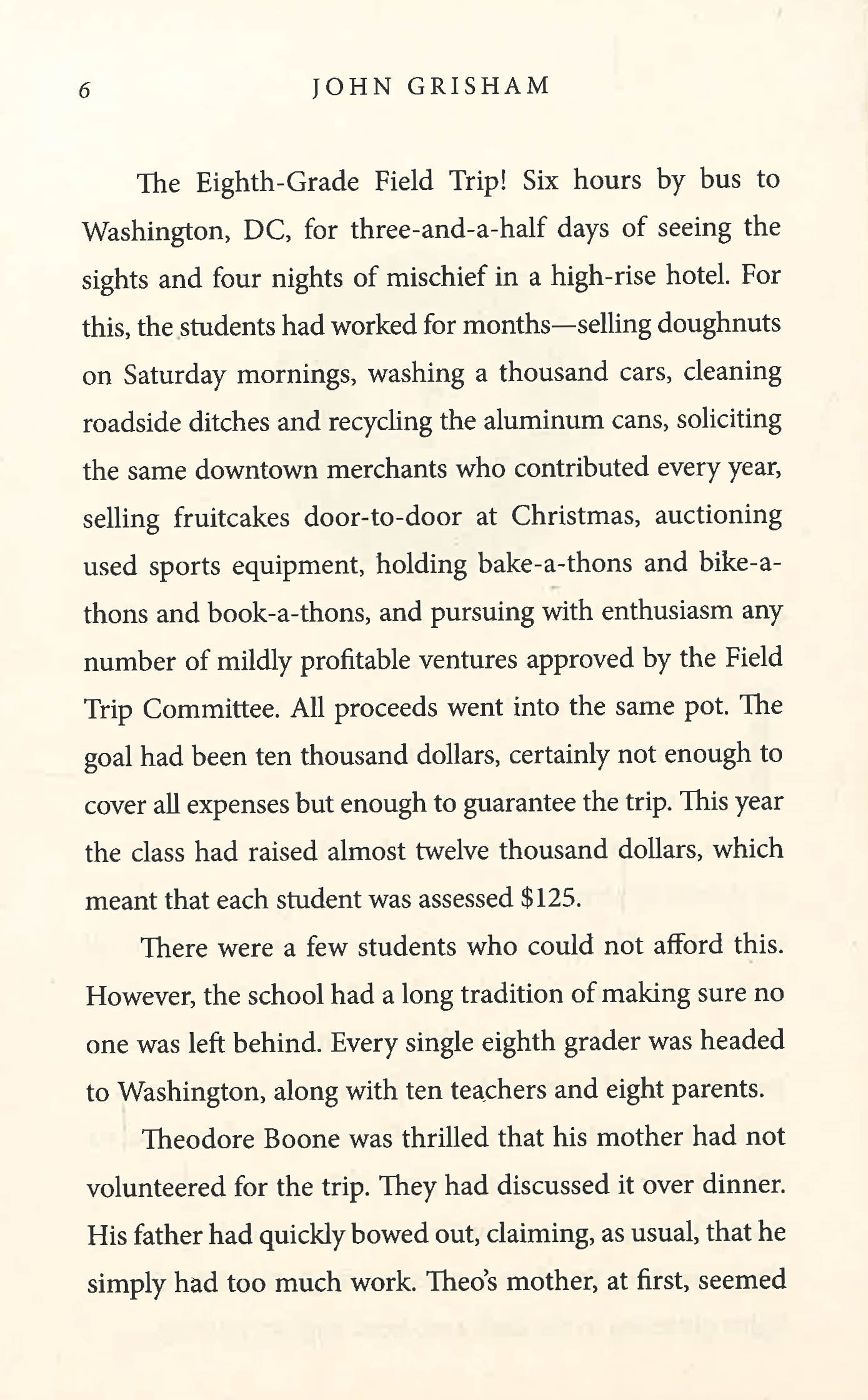 6 JOHN GRISHAM

The Eighth-Grade Field Trip! Six hours by bus to Washington, DC, for three-and-a-half days of seeing the sights and four nights of mischief in a high-rise hotel. For this, the students had worked for months—selling doughnuts on Saturday mornings, washing a thousand cars, cleaning roadside ditches and recycling the aluminum cans, soliciting the same downtown merchants who contributed every year, selling fruitcakes door-to-door at Christmas, auctioning used sports equipment, holding bake-a-thons and bike-a-thons and book-a-thons, and pursuing with enthusiasm any number of mildly profitable ventures approved by the Field Trip Committee. All proceeds went into the same pot. The goal had been ten thousand dollars, certainly not enough to cover all expenses but enough to guarantee the trip. This year the class had raised almost twelve thousand dollars, which meant that each student was assessed $125.

There were a few students who could not afford this. However, the school had a long tradition of making sure no one was left behind. Every single eighth grader was headed to Washington, along with ten teachers and eight parents.

Theodore Boone was thrilled that his mother had not volunteered for the trip. They had discussed it over dinner. His father had quickly bowed out, claiming, as usual, that he simply had too much work. Theo's mother, at first, seemed